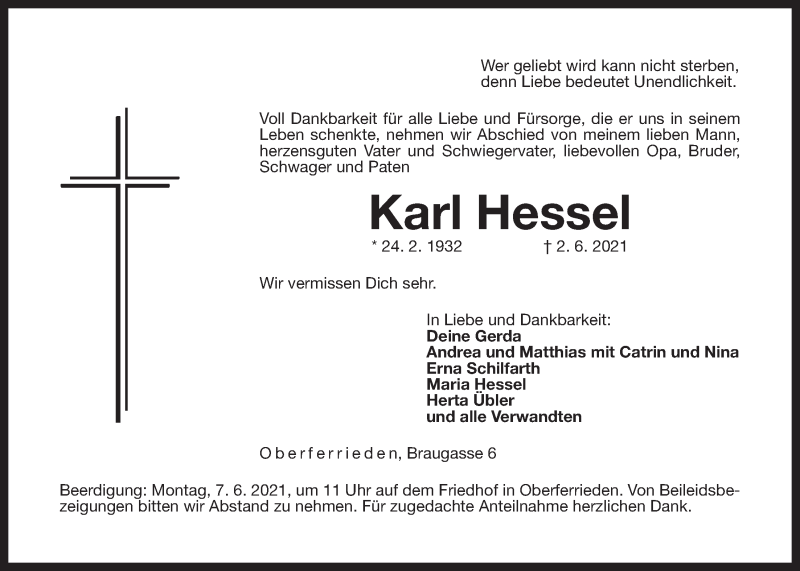 Wer geliebt wird kann nicht sterben,
denn Liebe bedeutet Unendlichkeit.

Voll Dankbarkeit für alle Liebe und Fürsorge, die er uns in seinem Leben schenkte, nehmen wir Abschied von meinem lieben Mann, herzensguten Vater und Schwiegervater, liebevollen Opa, Bruder, Schwager und Paten

Karl Hessel

* 24. 2. 1932 † 2. 6. 2021

Wir vermissen Dich sehr.

In Liebe und Dankbarkeit:
Deine Gerda
Andrea und Matthias mit Catrin und Nina
Erna Schilfarth
Maria Hessel
Herta Übler
und alle Verwandten

Oberferrieden, Braugasse 6

Beerdigung: Montag, 7. 6. 2021, um 11 Uhr auf dem Friedhof in Oberferrieden. Von Beileidsbezeigungen bitten wir Abstand zu nehmen. Für zugedachte Anteilnahme herzlichen Dank.